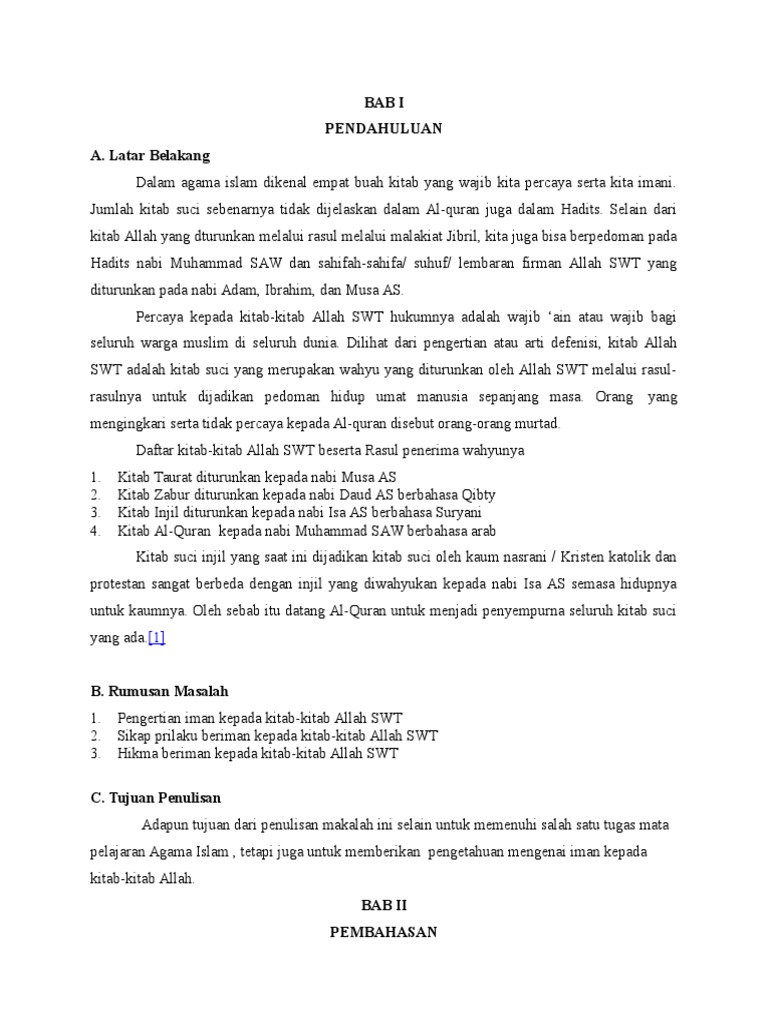 BAB I

PENDAHULUAN

A. Latar Belakang

Dalam agama islam dikenal empat buah kitab yang wajib kita percaya serta kita imani. Jumlah kitab suci sebenarnya tidak dijelaskan dalam Al-quran juga dalam Hadits. Selain dari kitab Allah yang dturunkan melalui rasul melalui malakiat Jibril, kita juga bisa berpedoman pada Hadits nabi Muhammad SAW dan sahifah-sahifa/ suhuf/ lembaran firman Allah SWT yang diturunkan pada nabi Adam, Ibrahim, dan Musa AS.

Percaya kepada kitab-kitab Allah SWT hukumnya adalah wajib 'ain atau wajib bagi seluruh warga muslim di seluruh dunia. Dilihat dari pengertian atau arti defenisi, kitab Allah SWT adalah kitab suci yang merupakan wahyu yang diturunkan oleh Allah SWT melalui rasul-rasulnya untuk dijadikan pedoman hidup umat manusia sepanjang masa. Orang yang mengingkari serta tidak percaya kepada Al-quran disebut orang-orang murtad.

Daftar kitab-kitab Allah SWT beserta Rasul penerima wahyunya

1. Kitab Taurat diturunkan kepada nabi Musa AS
2. Kitab Zabur diturunkan kepada nabi Daud AS berbahasa Qibty
3. Kitab Injil diturunkan kepada nabi Isa AS berbahasa Suryani
4. Kitab Al-Quran kepada nabi Muhammad SAW berbahasa arab

Kitab suci injil yang saat ini dijadikan kitab suci oleh kaum nasrani / Kristen katolik dan protestan sangat berbeda dengan injil yang diwahyukan kepada nabi Isa AS semasa hidupnya untuk kaumnya. Oleh sebab itu datang Al-Quran untuk menjadi penyempurna seluruh kitab suci yang ada.[1]

B. Rumusan Masalah

1. Pengertian iman kepada kitab-kitab Allah SWT
2. Sikap prilaku beriman kepada kitab-kitab Allah SWT
3. Hikma beriman kepada kitab-kitab Allah SWT

C. Tujuan Penulisan

Adapun tujuan dari penulisan makalah ini selain untuk memenuhi salah satu tugas mata pelajaran Agama Islam , tetapi juga untuk memberikan pengetahuan mengenai iman kepada kitab-kitab Allah.

BAB II

PEMBAHASAN